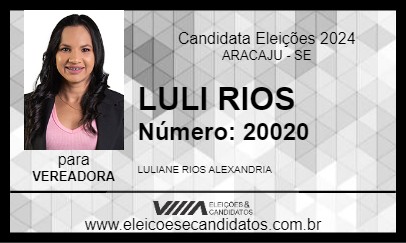 Candidata Eleições 2024
ARACAJU - SE

LULI RIOS
Número: 20020

para
VEREADORA

LULIANE RIOS ALEXANDRIA

ELEIÇÕES & CANDIDATOS

www.eleicoesecandidatos.com.br